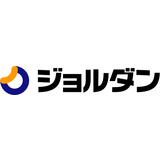 ジョルダン